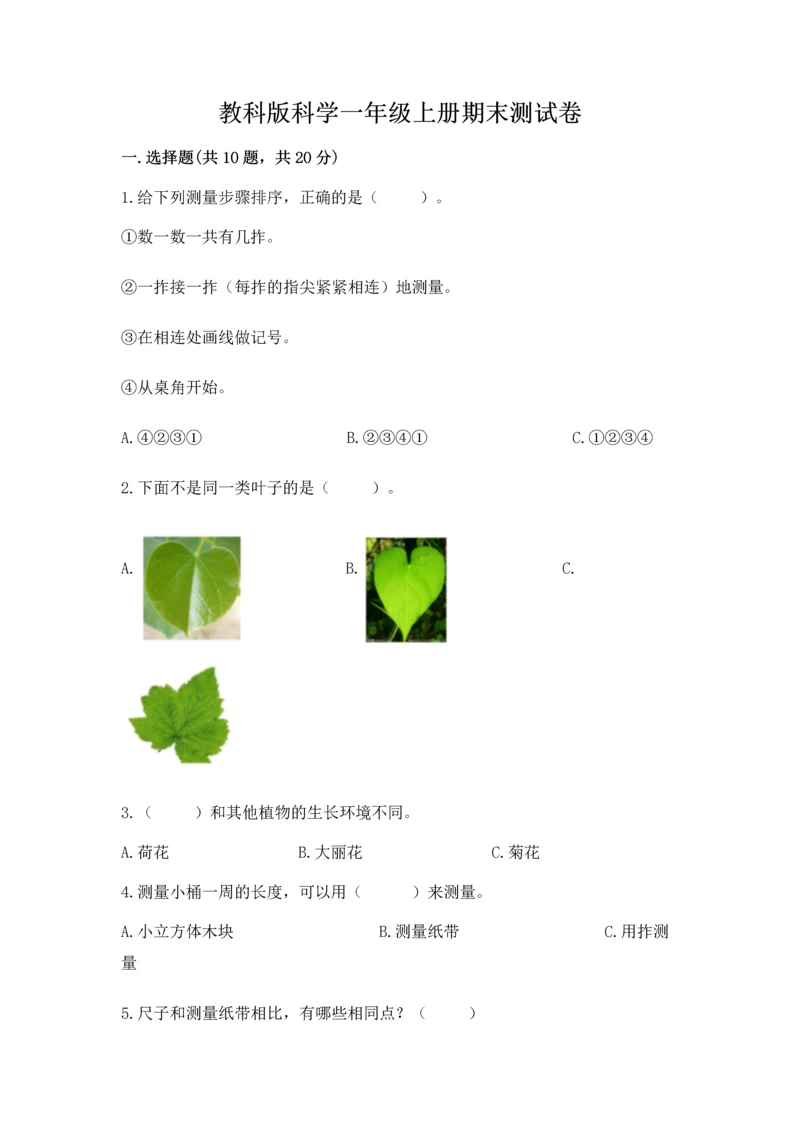 教科版科学一年级上册期末测试卷

一.选择题(共10题，共20分)

1.给下列测量步骤排序，正确的是（　　）。

①数一数一共有几拃。

②一拃接一拃（每拃的指尖紧紧相连）地测量。

③在相连处画线做记号。

④从桌角开始。

A.④②③①　　B.②③④①　　C.①②③④

2.下面不是同一类叶子的是（　　）。

A.　　B.　　C.

3.（　　）和其他植物的生长环境不同。

A.荷花　　B.大丽花　　C.菊花

4.测量小桶一周的长度，可以用（　　）来测量。

A.小立方体木块　　B.测量纸带　　C.用拃测量

5.尺子和测量纸带相比，有哪些相同点？（　　）